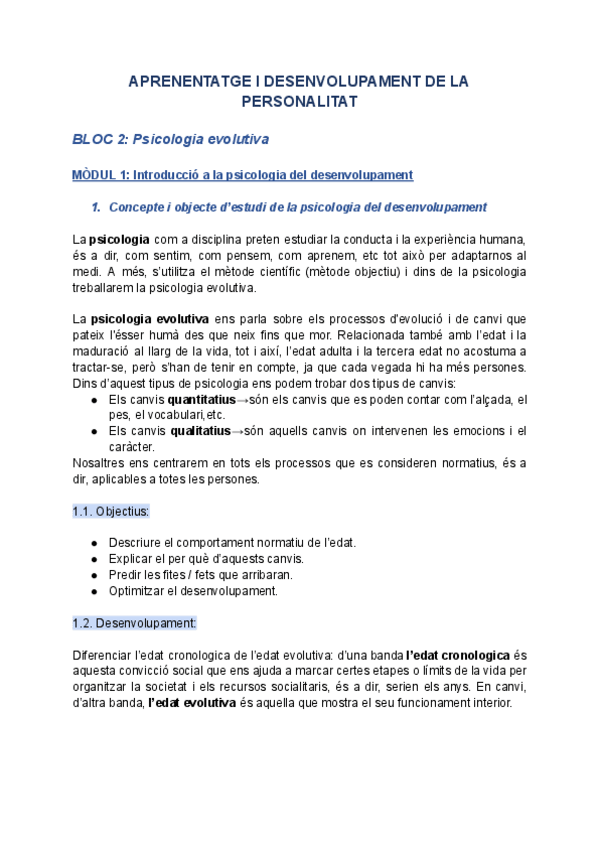 APRENENTATGE I DESENVOLUPAMENT DE LA PERSONALITAT

BLOC 2: Psicologia evolutiva

MÒDUL 1: Introducció a la psicologia del desenvolupament

1. Concepte i objecte d'estudi de la psicologia del desenvolupament

La psicologia com a disciplina preten estudiar la conducta i la experiència humana, és a dir, com sentim, com pensem, com aprenem, etc tot això per adaptarnos al medi. A més, s'utilitza el mètode científic (mètode objectiu) i dins de la psicologia treballarem la psicologia evolutiva.

La psicologia evolutiva ens parla sobre els processos d'evolució i de canvi que pateix l'ésser humà des que neix fins que mor. Relacionada també amb l'edat i la maduració al llarg de la vida, tot i així, l'edat adulta i la tercera edat no acostuma a tractar-se, però s'han de tenir en compte, ja que cada vegada hi ha més persones. Dins d'aquest tipus de psicologia ens podem trobar dos tipus de canvis:
● Els canvis quantitatius→són els canvis que es poden contar com l'alçada, el pes, el vocabulari,etc.
● Els canvis qualitatius→són aquells canvis on intervenen les emocions i el caràcter.
Nosaltres ens centrarem en tots els processos que es consideren normatius, és a dir, aplicables a totes les persones.

1.1. Objectius:

● Descriure el comportament normatiu de l'edat.
● Explicar el per què d'aquests canvis.
● Predir les fites / fets que arribaran.
● Optimitzar el desenvolupament.

1.2. Desenvolupament:

Diferenciar l'edat cronologica de l'edat evolutiva: d'una banda l'edat cronologica és aquesta convicció social que ens ajuda a marcar certes etapes o límits de la vida per organitzar la societat i els recursos socialitaris, és a dir, serien els anys. En canvi, d'altra banda, l'edat evolutiva és aquella que mostra el seu funcionament interior.